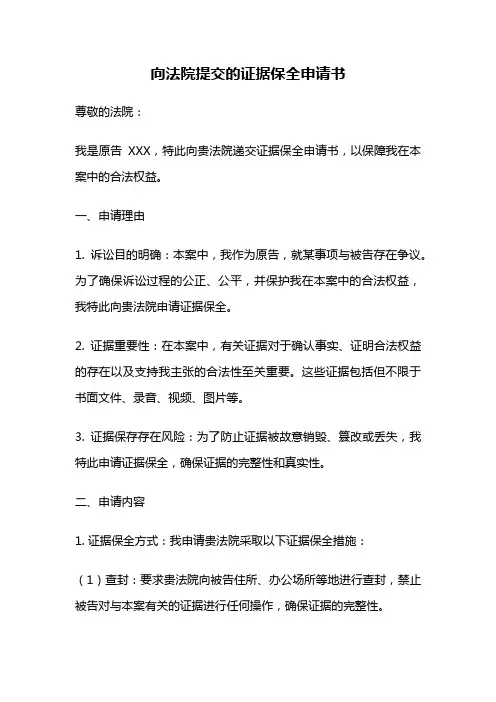 向法院提交的证据保全申请书

尊敬的法院：

我是原告 XXX，特此向贵法院递交证据保全申请书，以保障我在本案中的合法权益。

一、申请理由

1. 诉讼目的明确：本案中，我作为原告，就某事项与被告存在争议。为了确保诉讼过程的公正、公平，并保护我在本案中的合法权益，我特此向贵法院申请证据保全。

2. 证据重要性：在本案中，有关证据对于确认事实、证明合法权益的存在以及支持我主张的合法性至关重要。这些证据包括但不限于书面文件、录音、视频、图片等。

3. 证据保存存在风险：为了防止证据被故意销毁、篡改或丢失，我特此申请证据保全，确保证据的完整性和真实性。

二、申请内容

1. 证据保全方式：我申请贵法院采取以下证据保全措施：

（1）查封：要求贵法院向被告住所、办公场所等地进行查封，禁止被告对与本案有关的证据进行任何操作，确保证据的完整性。